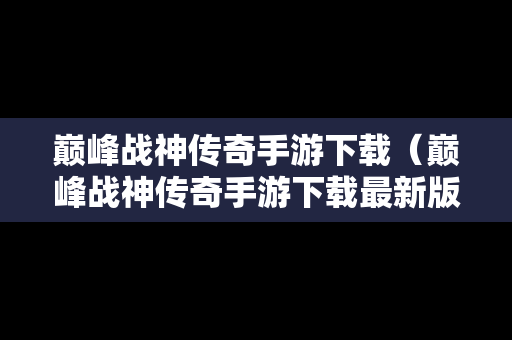 巅峰战神传奇手游下载（巅峰战神传奇手游下载最新版